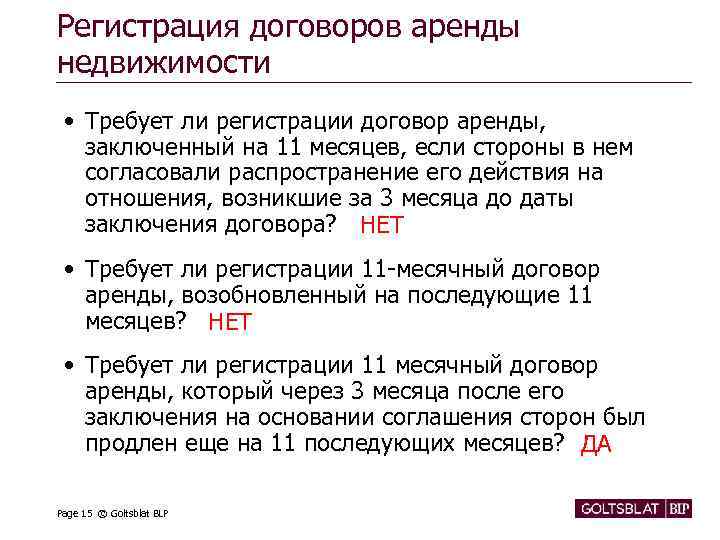 Регистрация договоров аренды недвижимости

• Требует ли регистрации договор аренды, заключенный на 11 месяцев, если стороны в нем согласовали распространение его действия на отношения, возникшие за 3 месяца до даты заключения договора? НЕТ

• Требует ли регистрации 11-месячный договор аренды, возобновленный на последующие 11 месяцев? НЕТ

• Требует ли регистрации 11 месячный договор аренды, который через 3 месяца после его заключения на основании соглашения сторон был продлен еще на 11 последующих месяцев? ДА

Page 15 © Goltsblat BLP

GOLTSBLAT BLP